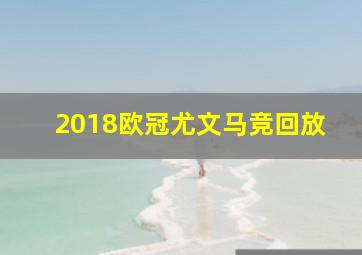 2018欧冠尤文马竞回放